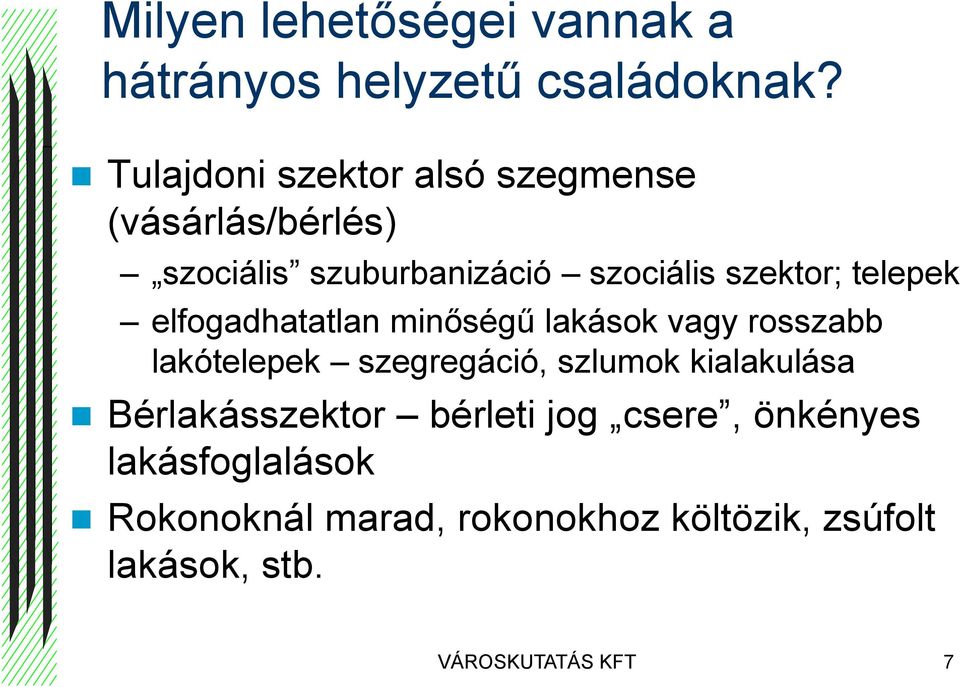 Milyen lehetőségei vannak a hátrányos helyzetű családoknak?

Tulajdoni szektor alsó szegmense (vásárlás/bérlés)

– „szociális” szuburbanizáció – szociális szektor; telepek

– elfogadhatatlan minőségű lakások vagy rosszabb lakótelepek – szegregáció, szlumok kialakulása

Bérlakásszektor – bérleti jog „csere”, önkényes lakásfoglalások

Rokonoknál marad, rokonokhoz költözik, zsúfolt lakások, stb.

VÁROSKUTATÁS KFT 7